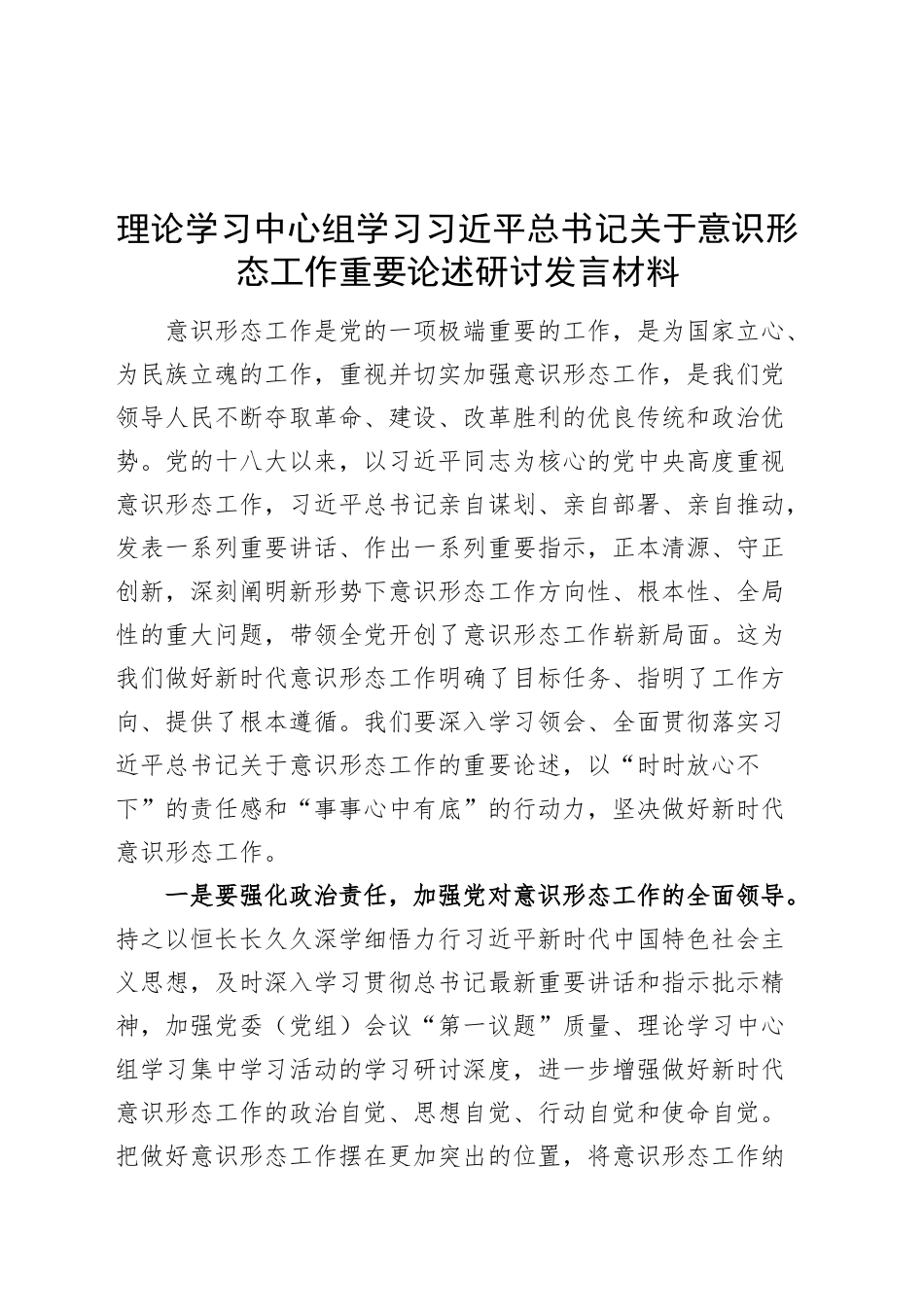 理论学习中心组学习习近平总书记关于意识形态工作重要论述研讨发言材料

意识形态工作是党的一项极端重要的工作，是为国家立心、为民族立魂的工作，重视并切实加强意识形态工作，是我们党领导人民不断夺取革命、建设、改革胜利的优良传统和政治优势。党的十八大以来，以习近平同志为核心的党中央高度重视意识形态工作，习近平总书记亲自谋划、亲自部署、亲自推动，发表一系列重要讲话、作出一系列重要指示，正本清源、守正创新，深刻阐明新形势下意识形态工作方向性、根本性、全局性的重大问题，带领全党开创了意识形态工作崭新局面。这为我们做好新时代意识形态工作明确了目标任务、指明了工作方向、提供了根本遵循。我们要深入学习领会、全面贯彻落实习近平总书记关于意识形态工作的重要论述，以“时时放心不下”的责任感和“事事心中有底”的行动力，坚决做好新时代意识形态工作。

一是要强化政治责任，加强党对意识形态工作的全面领导。持之以恒长长久久深学细悟力行习近平新时代中国特色社会主义思想，及时深入学习贯彻总书记最新重要讲话和指示批示精神，加强党委（党组）会议“第一议题”质量、理论学习中心组学习集中学习活动的学习研讨深度，进一步增强做好新时代意识形态工作的政治自觉、思想自觉、行动自觉和使命自觉。把做好意识形态工作摆在更加突出的位置，将意识形态工作纳